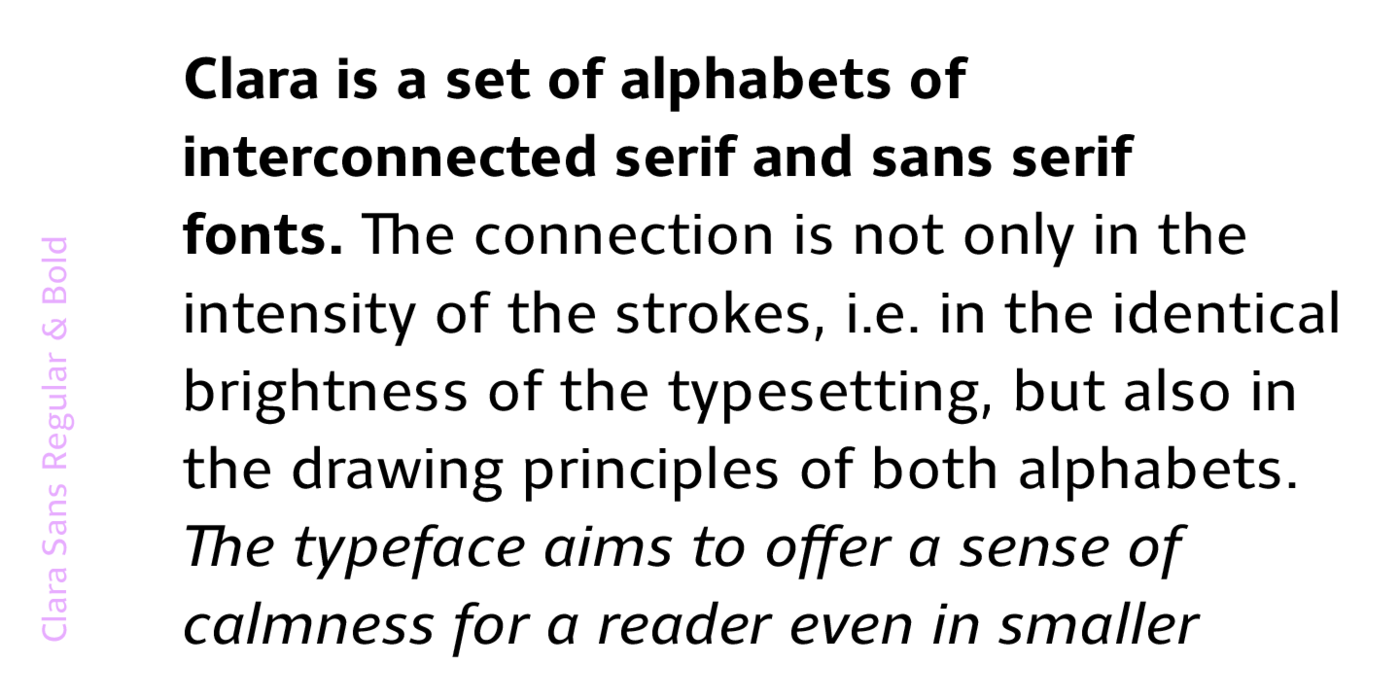 Clara Sans Regular & Bold

Clara is a set of alphabets of interconnected serif and sans serif fonts. The connection is not only in the intensity of the strokes, i.e. in the identical brightness of the typesetting, but also in the drawing principles of both alphabets. The typeface aims to offer a sense of calmness for a reader even in smaller